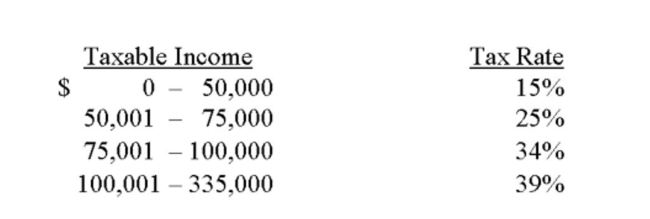 | Taxable Income | Tax Rate |
|---|---|
| \$ 0 – 50,000 | 15% |
| 50,001 – 75,000 | 25% |
| 75,001 – 100,000 | 34% |
| 100,001 – 335,000 | 39% |